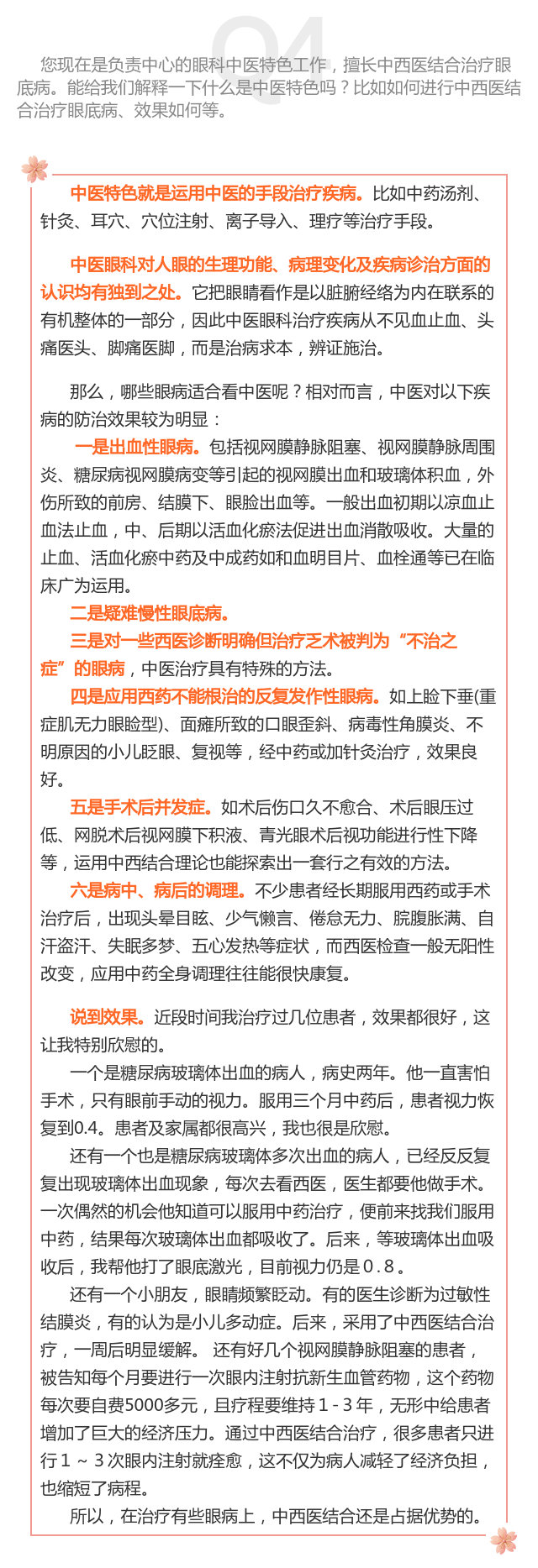 Q4

您现在是负责中心的眼科中医特色工作，擅长中西医结合治疗眼底病。能给我们解释一下什么是中医特色吗？比如如何进行中西医结合治疗眼底病、效果如何等。

中医特色就是运用中医的手段治疗疾病。比如中药汤剂、针灸、耳穴、穴位注射、离子导入、理疗等治疗手段。

中医眼科对人眼的生理功能、病理变化及疾病诊治方面的认识均有独到之处。它把眼睛看作是以脏腑经络为内在联系的有机整体的一部分，因此中医眼科治疗疾病从不见血止血、头痛医头、脚痛医脚，而是治病求本，辨证施治。

那么，哪些眼病适合看中医呢？相对而言，中医对以下疾病的防治效果较为明显：

一是出血性眼病。包括视网膜静脉阻塞、视网膜静脉周围炎、糖尿病视网膜病变等引起的视网膜出血和玻璃体积血，外伤所致的前房、结膜下、眼睑出血等。一般出血初期以凉血止血法止血，中、后期以活血化瘀法促进出血消散吸收。大量的止血、活血化瘀中药及中成药如和血明目片、血栓通等已在临床广为运用。

二是疑难慢性眼底病。

三是对一些西医诊断明确但治疗乏术被判为“不治之症”的眼病，中医治疗具有特殊的方法。

四是应用西药不能根治的反复发作性眼病。如上睑下垂(重症肌无力眼睑型)、面瘫所致的口眼歪斜、病毒性角膜炎、不明原因的小儿眨眼、复视等，经中药或加针灸治疗，效果良好。

五是手术后并发症。如术后伤口久不愈合、术后眼压过低、网脱术后视网膜下积液、青光眼术后视功能进行性下降等，运用中西结合理论也能探索出一套行之有效的方法。

六是病中、病后的调理。不少患者经长期服用西药或手术治疗后，出现头晕目眩、少气懒言、倦怠无力、脘腹胀满、自汗盗汗、失眠多梦、五心发热等症状，而西医检查一般无阳性改变，应用中药全身调理往往能很快康复。

说到效果。近段时间我治疗过几位患者，效果都很好，这让我特别欣慰的。

一个是糖尿病玻璃体出血的病人，病史两年。他一直害怕手术，只有眼前手动的视力。服用三个月中药后，患者视力恢复到0.4。患者及家属都很高兴，我也很是欣慰。

还有一个也是糖尿病玻璃体多次出血的病人，已经反反复复出现玻璃体出血现象，每次去看西医，医生都要他做手术。一次偶然的机会他知道可以服用中药治疗，便前来找我们服用中药，结果每次玻璃体出血都吸收了。后来，等玻璃体出血吸收后，我帮他打了眼底激光，目前视力仍是0.8。

还有一个小朋友，眼睛频繁眨动。有的医生诊断为过敏性结膜炎，有的认为是小儿多动症。后来，采用了中西医结合治疗，一周后明显缓解。 还有好几个视网膜静脉阻塞的患者，被告知每个月要进行一次眼内注射抗新生血管药物，这个药物每次要自费5000多元，且疗程要维持1-3年，无形中给患者增加了巨大的经济压力。通过中西医结合治疗，很多患者只进行1～3次眼内注射就痊愈，这不仅为病人减轻了经济负担，也缩短了病程。

所以，在治疗有些眼病上，中西医结合还是占据优势的。